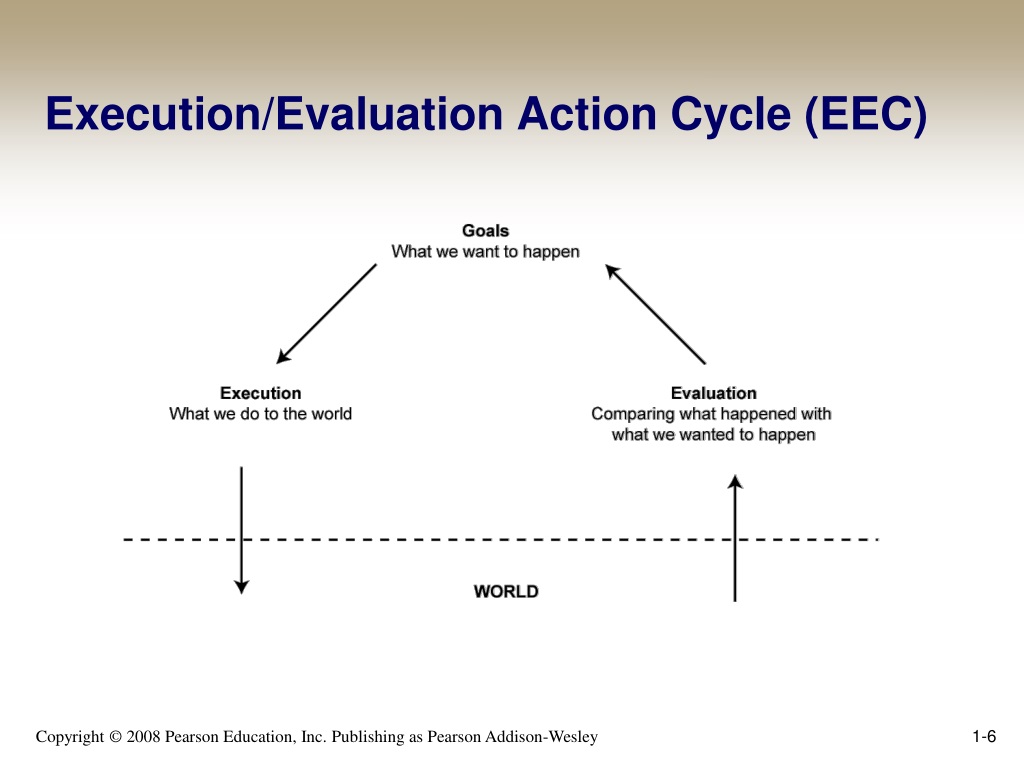 Execution/Evaluation Action Cycle (EEC)

Goals
What we want to happen

Execution
What we do to the world

Evaluation
Comparing what happened with what we wanted to happen

WORLD

Copyright © 2008 Pearson Education, Inc. Publishing as Pearson Addison-Wesley

1-6